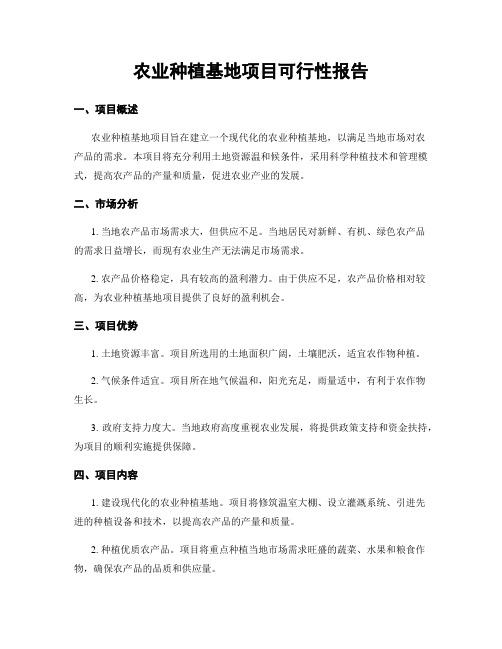 农业种植基地项目可行性报告

一、项目概述

农业种植基地项目旨在建立一个现代化的农业种植基地，以满足当地市场对农产品的需求。本项目将充分利用土地资源温和候条件，采用科学种植技术和管理模式，提高农产品的产量和质量，促进农业产业的发展。

二、市场分析

1. 当地农产品市场需求大，但供应不足。当地居民对新鲜、有机、绿色农产品的需求日益增长，而现有农业生产无法满足市场需求。

2. 农产品价格稳定，具有较高的盈利潜力。由于供应不足，农产品价格相对较高，为农业种植基地项目提供了良好的盈利机会。

三、项目优势

1. 土地资源丰富。项目所选用的土地面积广阔，土壤肥沃，适宜农作物种植。

2. 气候条件适宜。项目所在地气候温和，阳光充足，雨量适中，有利于农作物生长。

3. 政府支持力度大。当地政府高度重视农业发展，将提供政策支持和资金扶持，为项目的顺利实施提供保障。

四、项目内容

1. 建设现代化的农业种植基地。项目将修筑温室大棚、设立灌溉系统、引进先进的种植设备和技术，以提高农产品的产量和质量。

2. 种植优质农产品。项目将重点种植当地市场需求旺盛的蔬菜、水果和粮食作物，确保农产品的品质和供应量。